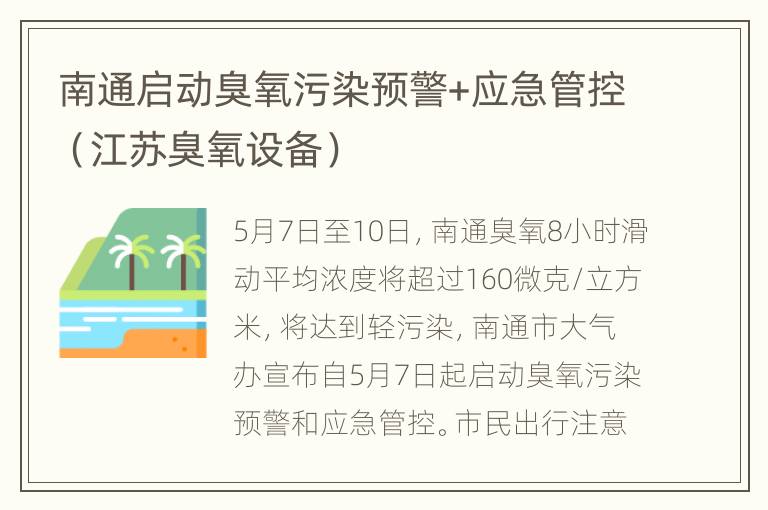 南通启动臭氧污染预警+应急管控（江苏臭氧设备）

5月7日至10日，南通臭氧8小时滑动平均浓度将超过160微克/立方米，将达到轻污染，南通市大气办宣布自5月7日起启动臭氧污染预警和应急管控。市民出行注意